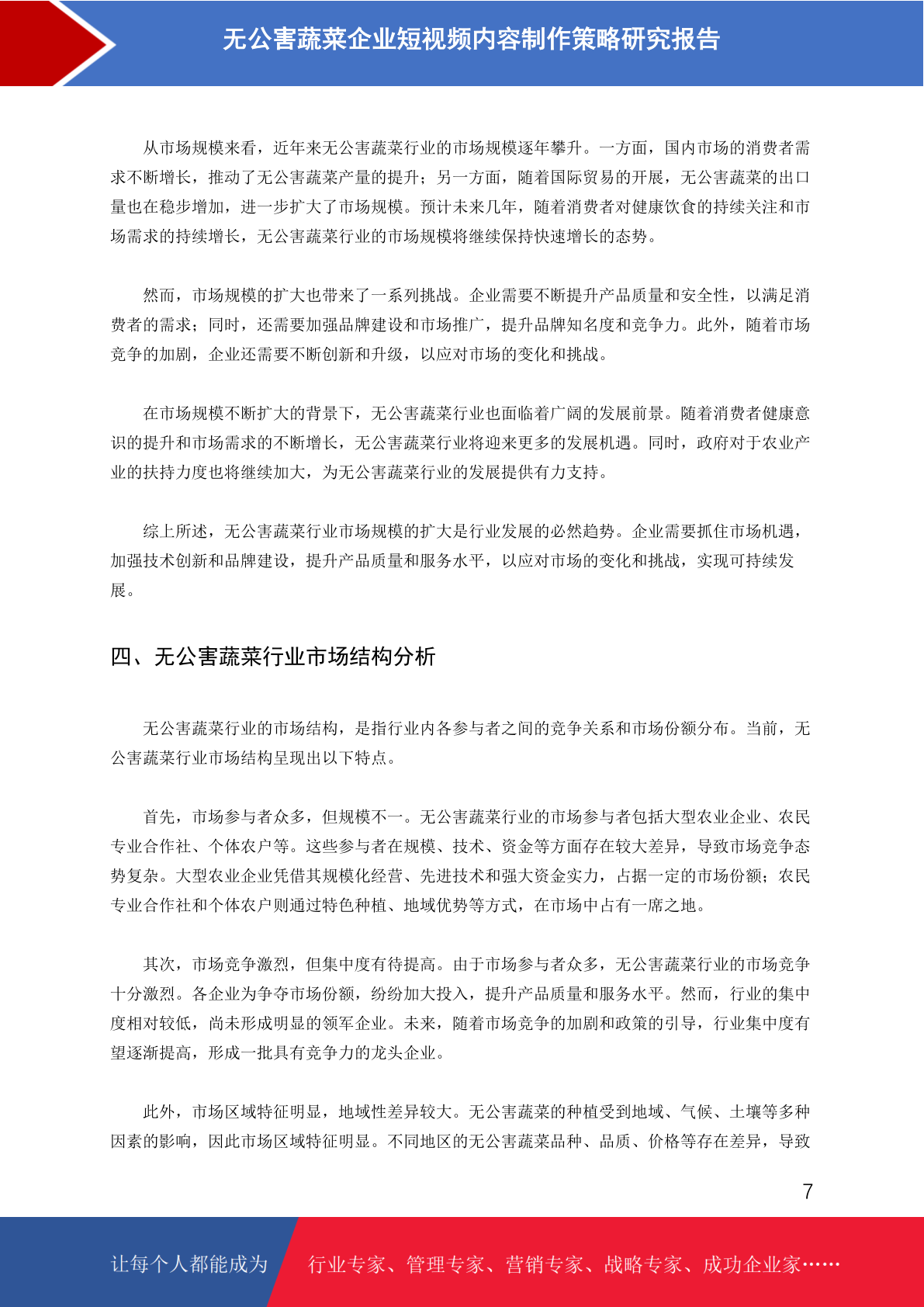 无公害蔬菜企业短视频内容制作策略研究报告

从市场规模来看，近年来无公害蔬菜行业的市场规模逐年攀升。一方面，国内市场的消费者需求不断增长，推动了无公害蔬菜产量的提升；另一方面，随着国际贸易的开展，无公害蔬菜的出口量也在稳步增加，进一步扩大了市场规模。预计未来几年，随着消费者对健康饮食的持续关注和市场需求的持续增长，无公害蔬菜行业的市场规模将继续保持快速增长的态势。

然而，市场规模的扩大也带来了一系列挑战。企业需要不断提升产品质量和安全性，以满足消费者的需求；同时，还需要加强品牌建设和市场推广，提升品牌知名度和竞争力。此外，随着市场竞争的加剧，企业还需要不断创新和升级，以应对市场的变化和挑战。

在市场规模不断扩大的背景下，无公害蔬菜行业也面临着广阔的发展前景。随着消费者健康意识的提升和市场需求的不断增长，无公害蔬菜行业将迎来更多的发展机遇。同时，政府对于农业产业的扶持力度也将继续加大，为无公害蔬菜行业的发展提供有力支持。

综上所述，无公害蔬菜行业市场规模的扩大是行业发展的必然趋势。企业需要抓住市场机遇，加强技术创新和品牌建设，提升产品质量和服务水平，以应对市场的变化和挑战，实现可持续发展。

四、无公害蔬菜行业市场结构分析

无公害蔬菜行业的市场结构，是指行业内各参与者之间的竞争关系和市场份额分布。当前，无公害蔬菜行业市场结构呈现出以下特点。

首先，市场参与者众多，但规模不一。无公害蔬菜行业的市场参与者包括大型农业企业、农民专业合作社、个体农户等。这些参与者在规模、技术、资金等方面存在较大差异，导致市场竞争态势复杂。大型农业企业凭借其规模化经营、先进技术和强大资金实力，占据一定的市场份额；农民专业合作社和个体农户则通过特色种植、地域优势等方式，在市场中占有一席之地。

其次，市场竞争激烈，但集中度有待提高。由于市场参与者众多，无公害蔬菜行业的市场竞争十分激烈。各企业为争夺市场份额，纷纷加大投入，提升产品质量和服务水平。然而，行业的集中度相对较低，尚未形成明显的领军企业。未来，随着市场竞争的加剧和政策的引导，行业集中度有望逐渐提高，形成一批具有竞争力的龙头企业。

此外，市场区域特征明显，地域性差异较大。无公害蔬菜的种植受到地域、气候、土壤等多种因素的影响，因此市场区域特征明显。不同地区的无公害蔬菜品种、品质、价格等存在差异，导致

7

让每个人都能成为　行业专家、管理专家、营销专家、战略专家、成功企业家……